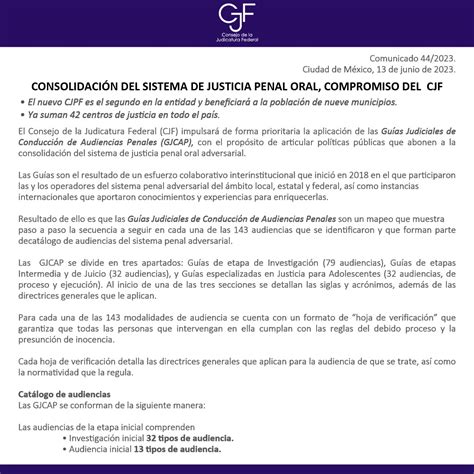 CJF
Consejo de la Judicatura Federal

Comunicado 44/2023.
Ciudad de México, 13 de junio de 2023.

CONSOLIDACIÓN DEL SISTEMA DE JUSTICIA PENAL ORAL, COMPROMISO DEL CJF

• El nuevo CJPF es el segundo en la entidad y beneficiará a la población de nueve municipios.
• Ya suman 42 centros de justicia en todo el país.

El Consejo de la Judicatura Federal (CJF) impulsará de forma prioritaria la aplicación de las Guías Judiciales de Conducción de Audiencias Penales (GJCAP), con el propósito de articular políticas públicas que abonen a la consolidación del sistema de justicia penal oral adversarial.

Las Guías son el resultado de un esfuerzo colaborativo interinstitucional que inició en 2018 en el que participaron las y los operadores del sistema penal adversarial del ámbito local, estatal y federal, así como instancias internacionales que aportaron conocimientos y experiencias para enriquecerlas.

Resultado de ello es que las Guías Judiciales de Conducción de Audiencias Penales son un mapeo que muestra paso a paso la secuencia a seguir en cada una de las 143 audiencias que se identificaron y que forman parte decatálogo de audiencias del sistema penal adversarial.

Las GJCAP se divide en tres apartados: Guías de etapa de Investigación (79 audiencias), Guías de etapas Intermedia y de Juicio (32 audiencias), y Guías especializadas en Justicia para Adolescentes (32 audiencias, de proceso y ejecución). Al inicio de una de las tres secciones se detallan las siglas y acrónimos, además de las directrices generales que le aplican.

Para cada una de las 143 modalidades de audiencia se cuenta con un formato de "hoja de verificación" que garantiza que todas las personas que intervengan en ella cumplan con las reglas del debido proceso y la presunción de inocencia.

Cada hoja de verificación detalla las directrices generales que aplican para la audiencia de que se trate, así como la normatividad que la regula.

Catálogo de audiencias
Las GJCAP se conforman de la siguiente manera:

Las audiencias de la etapa inicial comprenden
• Investigación inicial 32 tipos de audiencia.
• Audiencia inicial 13 tipos de audiencia.